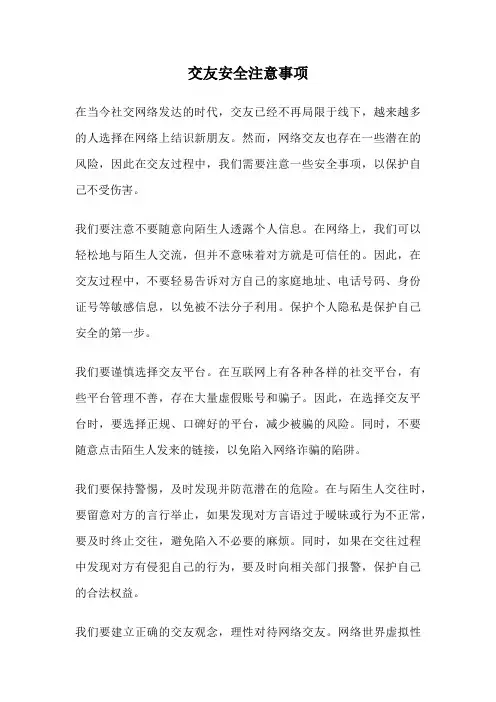 交友安全注意事项

在当今社交网络发达的时代，交友已经不再局限于线下，越来越多的人选择在网络上结识新朋友。然而，网络交友也存在一些潜在的风险，因此在交友过程中，我们需要注意一些安全事项，以保护自己不受伤害。

我们要注意不要随意向陌生人透露个人信息。在网络上，我们可以轻松地与陌生人交流，但并不意味着对方就是可信任的。因此，在交友过程中，不要轻易告诉对方自己的家庭地址、电话号码、身份证号等敏感信息，以免被不法分子利用。保护个人隐私是保护自己安全的第一步。

我们要谨慎选择交友平台。在互联网上有各种各样的社交平台，有些平台管理不善，存在大量虚假账号和骗子。因此，在选择交友平台时，要选择正规、口碑好的平台，减少被骗的风险。同时，不要随意点击陌生人发来的链接，以免陷入网络诈骗的陷阱。

我们要保持警惕，及时发现并防范潜在的危险。在与陌生人交往时，要留意对方的言行举止，如果发现对方言语过于暧昧或行为不正常，要及时终止交往，避免陷入不必要的麻烦。同时，如果在交往过程中发现对方有侵犯自己的行为，要及时向相关部门报警，保护自己的合法权益。

我们要建立正确的交友观念，理性对待网络交友。网络世界虚拟性